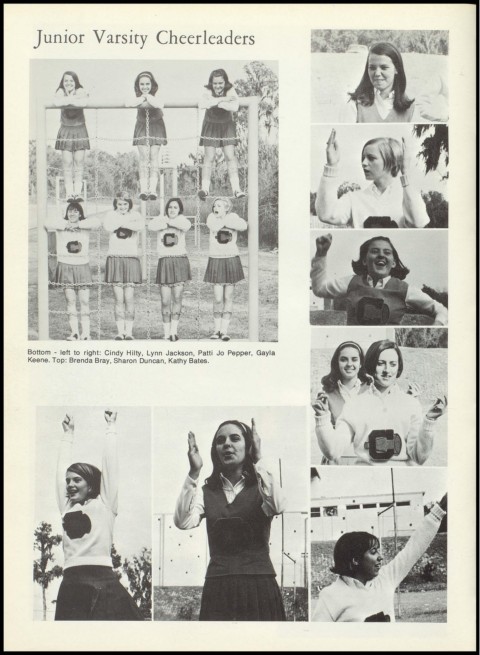 Junior Varsity Cheerleaders

Bottom - left to right: Cindy Hilty, Lynn Jackson, Patti Jo Pepper, Gayla Keene. Top: Brenda Bray, Sharon Duncan, Kathy Bates.